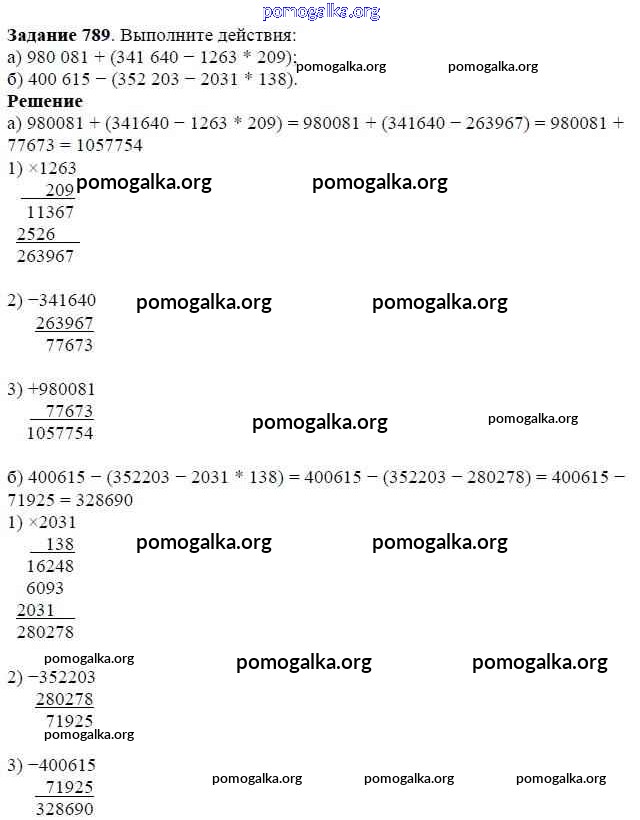 Задание 789. Выполните действия:
а) 980 081 + (341 640 − 1263 * 209);
б) 400 615 − (352 203 − 2031 * 138).

Решение
а) 980081 + (341640 − 1263 * 209) = 980081 + (341640 − 263967) = 980081 + 77673 = 1057754

1) ×1263
209
11367
2526
263967

2) −341640
263967
77673

3) +980081
77673
1057754

б) 400615 − (352203 − 2031 * 138) = 400615 − (352203 − 280278) = 400615 − 71925 = 328690

1) ×2031
138
16248
6093
2031
280278

2) −352203
280278
71925

3) −400615
71925
328690

pomogalka.org